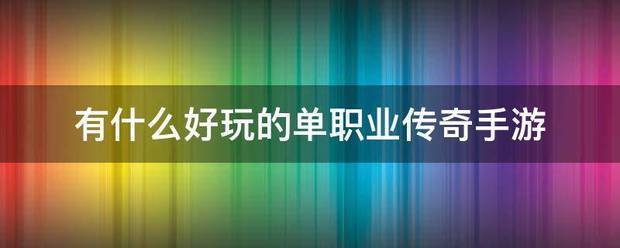 有什么好玩的单职业传奇手游